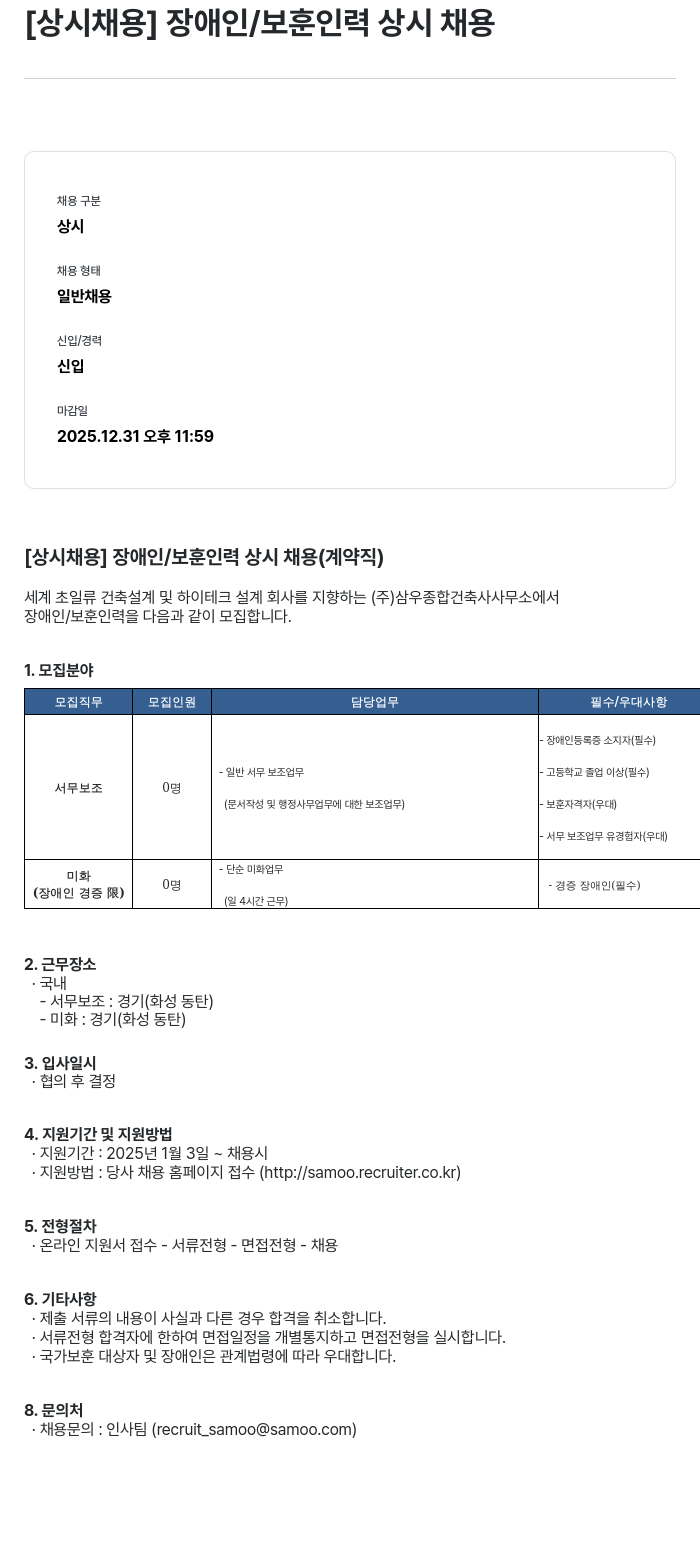 [상시채용] 장애인/보훈인력 상시 채용

채용 구분
상시

채용 형태
일반채용

신입/경력
신입

마감일
2025.12.31 오후 11:59

[상시채용] 장애인/보훈인력 상시 채용(계약직)

세계 초일류 건축설계 및 하이테크 설계 회사를 지향하는 (주)삼우종합건축사사무소에서 장애인/보훈인력을 다음과 같이 모집합니다.

1. 모집분야

| 모집직무 | 모집인원 | 담당업무 | 필수/우대사항 |
|---|---|---|---|
| 서무보조 | 0명 | - 일반 서무 보조업무 (문서작성 및 행정사무업무에 대한 보조업무) | - 장애인등록증 소지자(필수) - 고등학교 졸업 이상(필수) - 보훈자격자(우대) - 서무 보조업무 유경험자(우대) |
| 미화 (장애인 경증 限) | 0명 | - 단순 미화업무 (일 4시간 근무) | - 경증 장애인(필수) |

2. 근무장소
· 국내
- 서무보조 : 경기(화성 동탄)
- 미화 : 경기(화성 동탄)

3. 입사일시
· 협의 후 결정

4. 지원기간 및 지원방법
· 지원기간 : 2025년 1월 3일 ~ 채용시
· 지원방법 : 당사 채용 홈페이지 접수 (http://samoo.recruiter.co.kr)

5. 전형절차
· 온라인 지원서 접수 - 서류전형 - 면접전형 - 채용

6. 기타사항
· 제출 서류의 내용이 사실과 다른 경우 합격을 취소합니다.
· 서류전형 합격자에 한하여 면접일정을 개별통지하고 면접전형을 실시합니다.
· 국가보훈 대상자 및 장애인은 관계법령에 따라 우대합니다.

8. 문의처
· 채용문의 : 인사팀 (recruit_samoo@samoo.com)